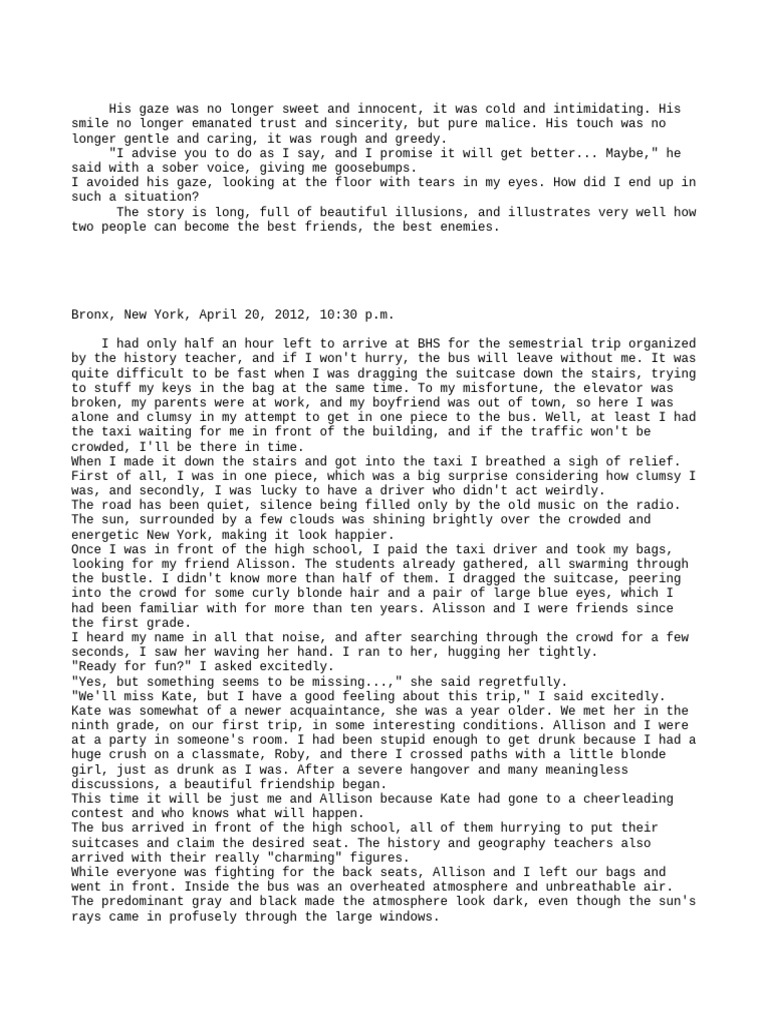 His gaze was no longer sweet and innocent, it was cold and intimidating. His smile no longer emanated trust and sincerity, but pure malice. His touch was no longer gentle and caring, it was rough and greedy.
"I advise you to do as I say, and I promise it will get better... Maybe," he said with a sober voice, giving me goosebumps.
I avoided his gaze, looking at the floor with tears in my eyes. How did I end up in such a situation?
The story is long, full of beautiful illusions, and illustrates very well how two people can become the best friends, the best enemies.

Bronx, New York, April 20, 2012, 10:30 p.m.

I had only half an hour left to arrive at BHS for the semestrial trip organized by the history teacher, and if I won't hurry, the bus will leave without me. It was quite difficult to be fast when I was dragging the suitcase down the stairs, trying to stuff my keys in the bag at the same time. To my misfortune, the elevator was broken, my parents were at work, and my boyfriend was out of town, so here I was alone and clumsy in my attempt to get in one piece to the bus. Well, at least I had the taxi waiting for me in front of the building, and if the traffic won't be crowded, I'll be there in time.
When I made it down the stairs and got into the taxi I breathed a sigh of relief. First of all, I was in one piece, which was a big surprise considering how clumsy I was, and secondly, I was lucky to have a driver who didn't act weirdly.
The road has been quiet, silence being filled only by the old music on the radio. The sun, surrounded by a few clouds was shining brightly over the crowded and energetic New York, making it look happier.
Once I was in front of the high school, I paid the taxi driver and took my bags, looking for my friend Alisson. The students already gathered, all swarming through the bustle. I didn't know more than half of them. I dragged the suitcase, peering into the crowd for some curly blonde hair and a pair of large blue eyes, which I had been familiar with for more than ten years. Alisson and I were friends since the first grade.
I heard my name in all that noise, and after searching through the crowd for a few seconds, I saw her waving her hand. I ran to her, hugging her tightly.
"Ready for fun?" I asked excitedly.
"Yes, but something seems to be missing...," she said regretfully.
"We'll miss Kate, but I have a good feeling about this trip," I said excitedly.
Kate was somewhat of a newer acquaintance, she was a year older. We met her in the ninth grade, on our first trip, in some interesting conditions. Allison and I were at a party in someone's room. I had been stupid enough to get drunk because I had a huge crush on a classmate, Roby, and there I crossed paths with a little blonde girl, just as drunk as I was. After a severe hangover and many meaningless discussions, a beautiful friendship began.
This time it will be just me and Allison because Kate had gone to a cheerleading contest and who knows what will happen.
The bus arrived in front of the high school, all of them hurrying to put their suitcases and claim the desired seat. The history and geography teachers also arrived with their really "charming" figures.
While everyone was fighting for the back seats, Allison and I left our bags and went in front. Inside the bus was an overheated atmosphere and unbreathable air. The predominant gray and black made the atmosphere look dark, even though the sun's rays came in profusely through the large windows.